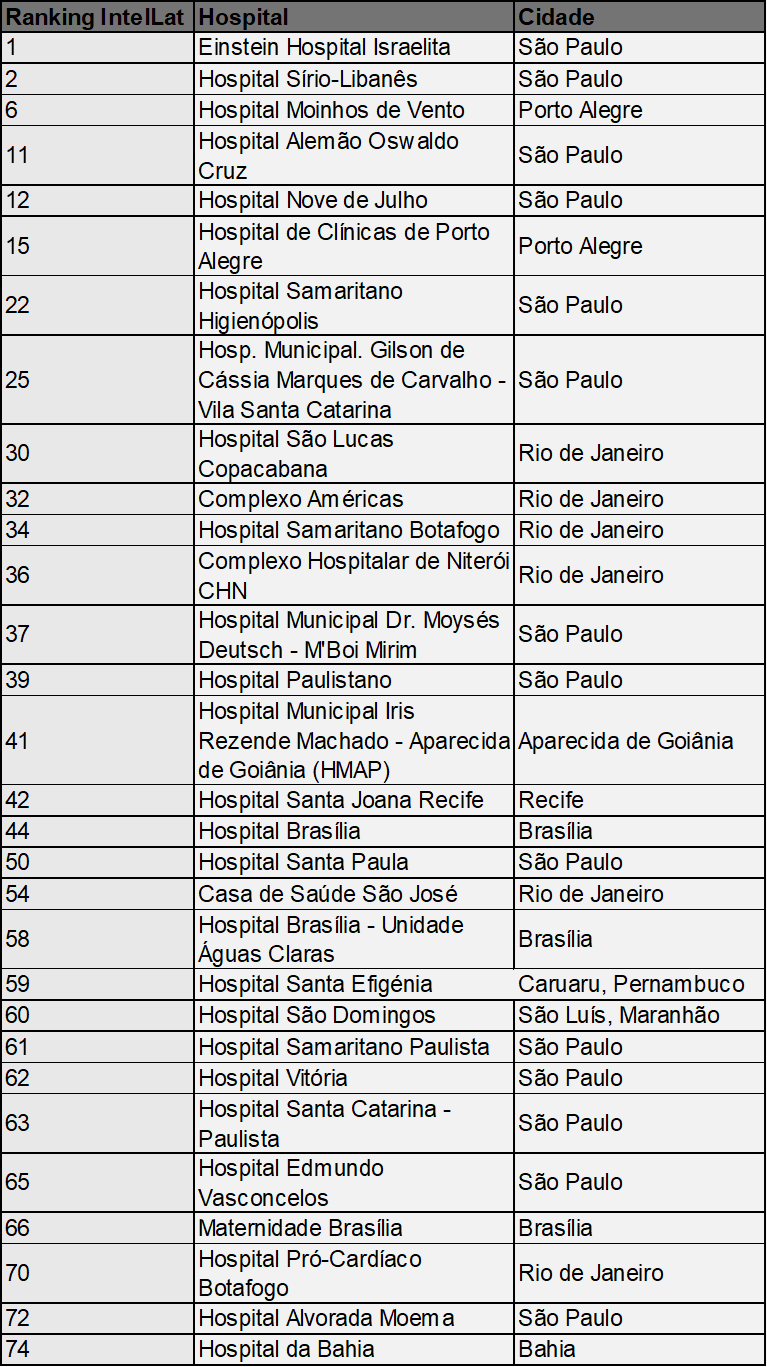 | Ranking IntelLat | Hospital | Cidade |
|---|---|---|
| 1 | Einstein Hospital Israelita | São Paulo |
| 2 | Hospital Sírio-Libanês | São Paulo |
| 6 | Hospital Moinhos de Vento | Porto Alegre |
| 11 | Hospital Alemão Oswaldo Cruz | São Paulo |
| 12 | Hospital Nove de Julho | São Paulo |
| 15 | Hospital de Clínicas de Porto Alegre | Porto Alegre |
| 22 | Hospital Samaritano Higienópolis | São Paulo |
| 25 | Hosp. Municipal. Gilson de Cássia Marques de Carvalho - Vila Santa Catarina | São Paulo |
| 30 | Hospital São Lucas Copacabana | Rio de Janeiro |
| 32 | Complexo Américas | Rio de Janeiro |
| 34 | Hospital Samaritano Botafogo | Rio de Janeiro |
| 36 | Complexo Hospitalar de Niterói CHN | Rio de Janeiro |
| 37 | Hospital Municipal Dr. Moysés Deutsch - M'Boi Mirim | São Paulo |
| 39 | Hospital Paulistano | São Paulo |
| 41 | Hospital Municipal Iris Rezende Machado - Aparecida de Goiânia (HMAP) | Aparecida de Goiânia |
| 42 | Hospital Santa Joana Recife | Recife |
| 44 | Hospital Brasília | Brasília |
| 50 | Hospital Santa Paula | São Paulo |
| 54 | Casa de Saúde São José | Rio de Janeiro |
| 58 | Hospital Brasília - Unidade Águas Claras | Brasília |
| 59 | Hospital Santa Efigênia | Caruaru, Pernambuco |
| 60 | Hospital São Domingos | São Luís, Maranhão |
| 61 | Hospital Samaritano Paulista | São Paulo |
| 62 | Hospital Vitória | São Paulo |
| 63 | Hospital Santa Catarina - Paulista | São Paulo |
| 65 | Hospital Edmundo Vasconcelos | São Paulo |
| 66 | Maternidade Brasília | Brasília |
| 70 | Hospital Pró-Cardíaco Botafogo | Rio de Janeiro |
| 72 | Hospital Alvorada Moema | São Paulo |
| 74 | Hospital da Bahia | Bahia |